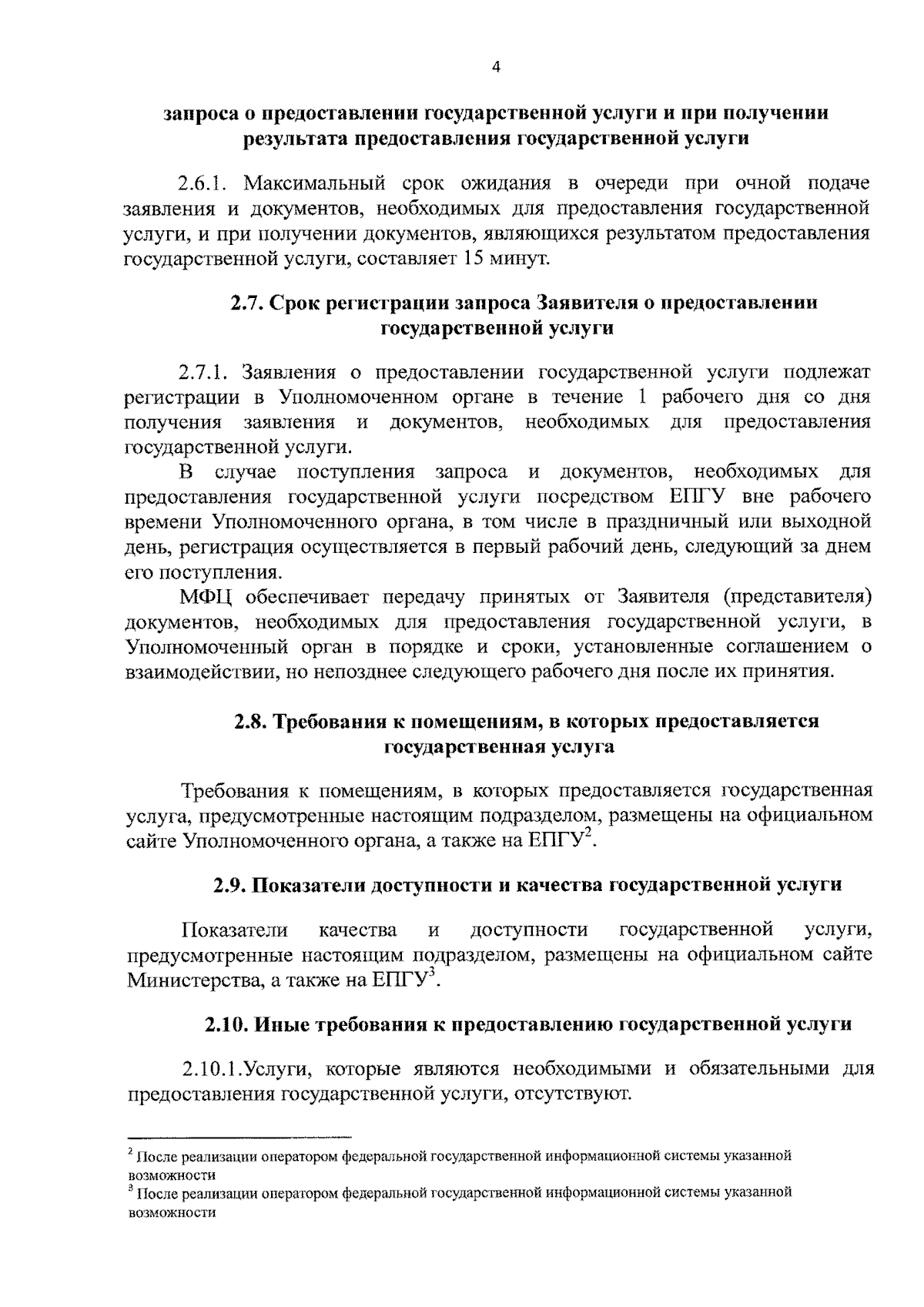 4

запроса о предоставлении государственной услуги и при получении результата предоставления государственной услуги

2.6.1. Максимальный срок ожидания в очереди при очной подаче заявления и документов, необходимых для предоставления государственной услуги, и при получении документов, являющихся результатом предоставления государственной услуги, составляет 15 минут.

2.7. Срок регистрации запроса Заявителя о предоставлении государственной услуги

2.7.1. Заявления о предоставлении государственной услуги подлежат регистрации в Уполномоченном органе в течение 1 рабочего дня со дня получения заявления и документов, необходимых для предоставления государственной услуги.

В случае поступления запроса и документов, необходимых для предоставления государственной услуги посредством ЕПГУ вне рабочего времени Уполномоченного органа, в том числе в праздничный или выходной день, регистрация осуществляется в первый рабочий день, следующий за днем его поступления.

МФЦ обеспечивает передачу принятых от Заявителя (представителя) документов, необходимых для предоставления государственной услуги, в Уполномоченный орган в порядке и сроки, установленные соглашением о взаимодействии, но непозднее следующего рабочего дня после их принятия.

2.8. Требования к помещениям, в которых предоставляется государственная услуга

Требования к помещениям, в которых предоставляется государственная услуга, предусмотренные настоящим подразделом, размещены на официальном сайте Уполномоченного органа, а также на ЕПГУ$^{2}$.

2.9. Показатели доступности и качества государственной услуги

Показатели качества и доступности государственной услуги, предусмотренные настоящим подразделом, размещены на официальном сайте Министерства, а также на ЕПГУ$^{3}$.

2.10. Иные требования к предоставлению государственной услуги

2.10.1.Услуги, которые являются необходимыми и обязательными для предоставления государственной услуги, отсутствуют.

$^{2}$ После реализации оператором федеральной государственной информационной системы указанной возможности

$^{3}$ После реализации оператором федеральной государственной информационной системы указанной возможности